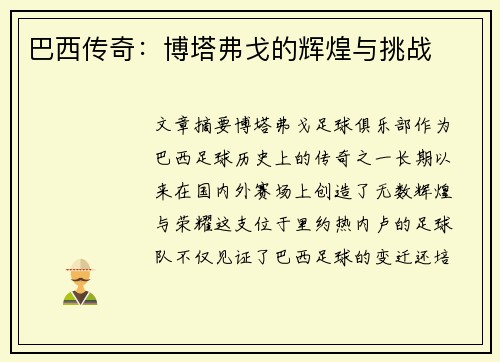 巴西传奇：博塔弗戈的辉煌与挑战

文章摘要博塔弗戈足球俱乐部作为巴西足球历史上的传奇之一长期以来在国内外赛场上创造了无数辉煌与荣耀这支位于里约热内卢的足球队不仅见证了巴西足球的变迁还培